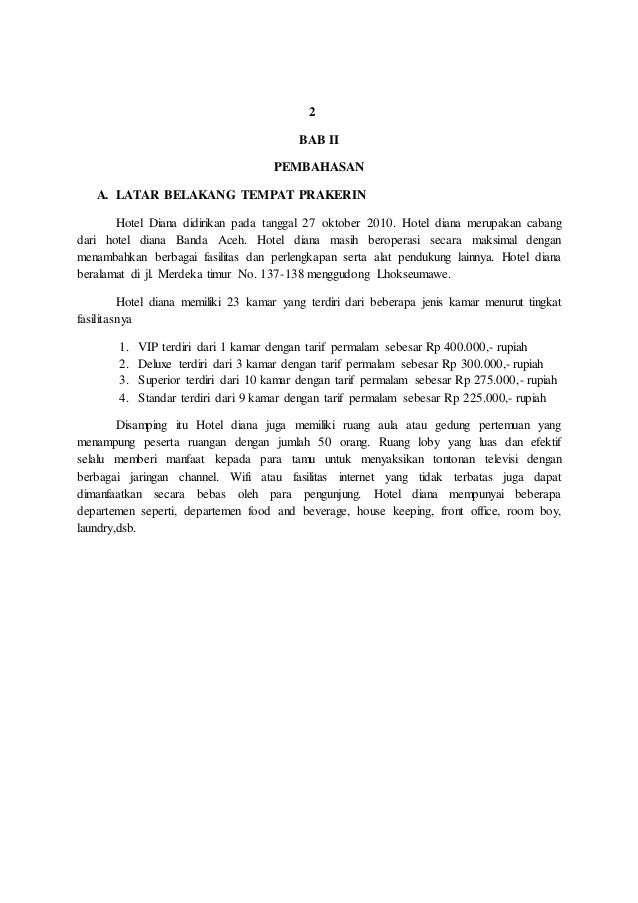 2

BAB II

PEMBAHASAN

A. LATAR BELAKANG TEMPAT PRAKERIN

Hotel Diana didirikan pada tanggal 27 oktober 2010. Hotel diana merupakan cabang dari hotel diana Banda Aceh. Hotel diana masih beroperasi secara maksimal dengan menambahkan berbagai fasilitas dan perlengkapan serta alat pendukung lainnya. Hotel diana beralamat di jl. Merdeka timur No. 137-138 menggudong Lhokseumawe.

Hotel diana memiliki 23 kamar yang terdiri dari beberapa jenis kamar menurut tingkat fasilitasnya

1. VIP terdiri dari 1 kamar dengan tarif permalam sebesar Rp 400.000,- rupiah
2. Deluxe terdiri dari 3 kamar dengan tarif permalam sebesar Rp 300.000,- rupiah
3. Superior terdiri dari 10 kamar dengan tarif permalam sebesar Rp 275.000,- rupiah
4. Standar terdiri dari 9 kamar dengan tarif permalam sebesar Rp 225.000,- rupiah

Disamping itu Hotel diana juga memiliki ruang aula atau gedung pertemuan yang menampung peserta ruangan dengan jumlah 50 orang. Ruang loby yang luas dan efektif selalu memberi manfaat kepada para tamu untuk menyaksikan tontonan televisi dengan berbagai jaringan channel. Wifi atau fasilitas internet yang tidak terbatas juga dapat dimanfaatkan secara bebas oleh para pengunjung. Hotel diana mempunyai beberapa departemen seperti, departemen food and beverage, house keeping, front office, room boy, laundry,dsb.